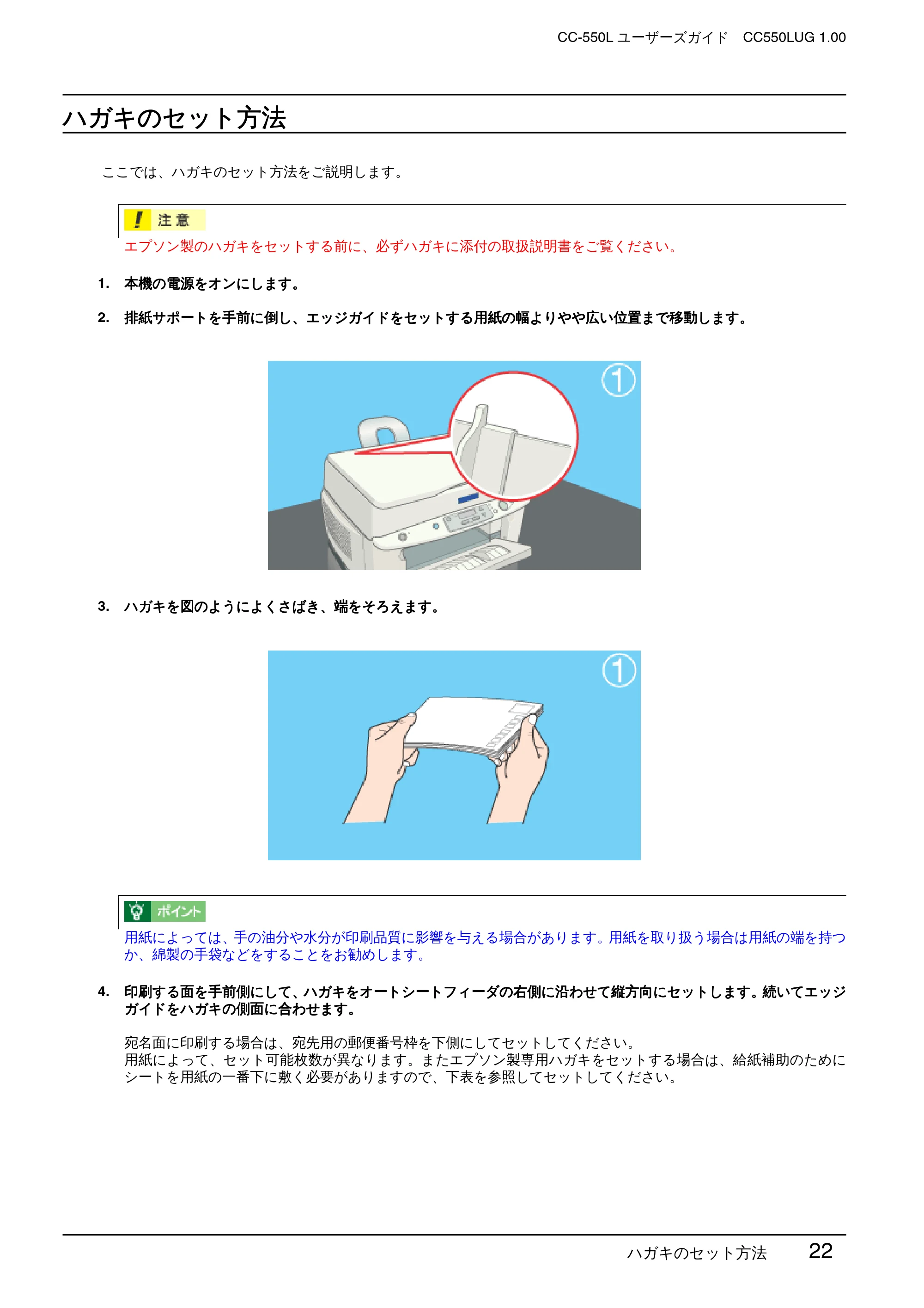 CC-550L ユーザーズガイド　CC550LUG 1.00

ハガキのセット方法

ここでは、ハガキのセット方法をご説明します。

注意
エプソン製のハガキをセットする前に、必ずハガキに添付の取扱説明書をご覧ください。

1. 本機の電源をオンにします。

2. 排紙サポートを手前に倒し、エッジガイドをセットする用紙の幅よりやや広い位置まで移動します。

①

3. ハガキを図のようによくさばき、端をそろえます。

①

ポイント
用紙によっては、手の油分や水分が印刷品質に影響を与える場合があります。用紙を取り扱う場合は用紙の端を持つか、綿製の手袋などをすることをお勧めします。

4. 印刷する面を手前側にして、ハガキをオートシートフィーダの右側に沿わせて縦方向にセットします。続いてエッジガイドをハガキの側面に合わせます。

宛名面に印刷する場合は、宛先用の郵便番号枠を下側にしてセットしてください。
用紙によって、セット可能枚数が異なります。またエプソン製専用ハガキをセットする場合は、給紙補助のためにシートを用紙の一番下に敷く必要がありますので、下表を参照してセットしてください。

ハガキのセット方法　22